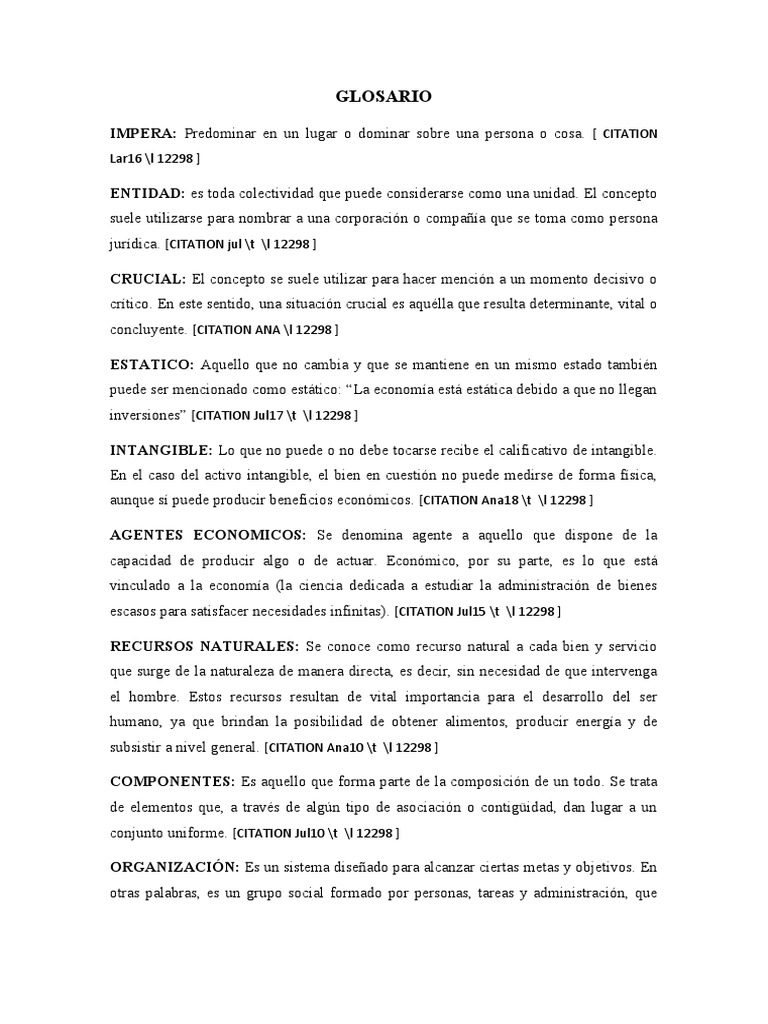 GLOSARIO

IMPERA: Predominar en un lugar o dominar sobre una persona o cosa. [ CITATION Lar16 \l 12298 ]

ENTIDAD: es toda colectividad que puede considerarse como una unidad. El concepto suele utilizarse para nombrar a una corporación o compañía que se toma como persona jurídica. [CITATION jul \t \l 12298 ]

CRUCIAL: El concepto se suele utilizar para hacer mención a un momento decisivo o crítico. En este sentido, una situación crucial es aquélla que resulta determinante, vital o concluyente. [CITATION ANA \l 12298 ]

ESTATICO: Aquello que no cambia y que se mantiene en un mismo estado también puede ser mencionado como estático: “La economía está estática debido a que no llegan inversiones” [CITATION Jul17 \t \l 12298 ]

INTANGIBLE: Lo que no puede o no debe tocarse recibe el calificativo de intangible. En el caso del activo intangible, el bien en cuestión no puede medirse de forma física, aunque sí puede producir beneficios económicos. [CITATION Ana18 \t \l 12298 ]

AGENTES ECONOMICOS: Se denomina agente a aquello que dispone de la capacidad de producir algo o de actuar. Económico, por su parte, es lo que está vinculado a la economía (la ciencia dedicada a estudiar la administración de bienes escasos para satisfacer necesidades infinitas). [CITATION Jul15 \t \l 12298 ]

RECURSOS NATURALES: Se conoce como recurso natural a cada bien y servicio que surge de la naturaleza de manera directa, es decir, sin necesidad de que intervenga el hombre. Estos recursos resultan de vital importancia para el desarrollo del ser humano, ya que brindan la posibilidad de obtener alimentos, producir energía y de subsistir a nivel general. [CITATION Ana10 \t \l 12298 ]

COMPONENTES: Es aquello que forma parte de la composición de un todo. Se trata de elementos que, a través de algún tipo de asociación o contigüidad, dan lugar a un conjunto uniforme. [CITATION Jul10 \t \l 12298 ]

ORGANIZACIÓN: Es un sistema diseñado para alcanzar ciertas metas y objetivos. En otras palabras, es un grupo social formado por personas, tareas y administración, que